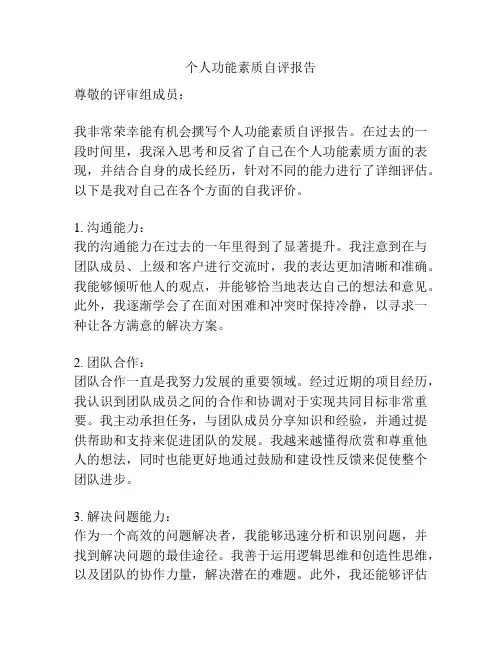 个人功能素质自评报告

尊敬的评审组成员：

我非常荣幸能有机会撰写个人功能素质自评报告。在过去的一段时间里，我深入思考和反省了自己在个人功能素质方面的表现，并结合自身的成长经历，针对不同的能力进行了详细评估。以下是我对自己在各个方面的自我评价。

1. 沟通能力：
我的沟通能力在过去的一年里得到了显著提升。我注意到在与团队成员、上级和客户进行交流时，我的表达更加清晰和准确。我能够倾听他人的观点，并能够恰当地表达自己的想法和意见。此外，我逐渐学会了在面对困难和冲突时保持冷静，以寻求一种让各方满意的解决方案。

2. 团队合作：
团队合作一直是我努力发展的重要领域。经过近期的项目经历，我认识到团队成员之间的合作和协调对于实现共同目标非常重要。我主动承担任务，与团队成员分享知识和经验，并通过提供帮助和支持来促进团队的发展。我越来越懂得欣赏和尊重他人的想法，同时也能更好地通过鼓励和建设性反馈来促使整个团队进步。

3. 解决问题能力：
作为一个高效的问题解决者，我能够迅速分析和识别问题，并找到解决问题的最佳途径。我善于运用逻辑思维和创造性思维，以及团队的协作力量，解决潜在的难题。此外，我还能够评估